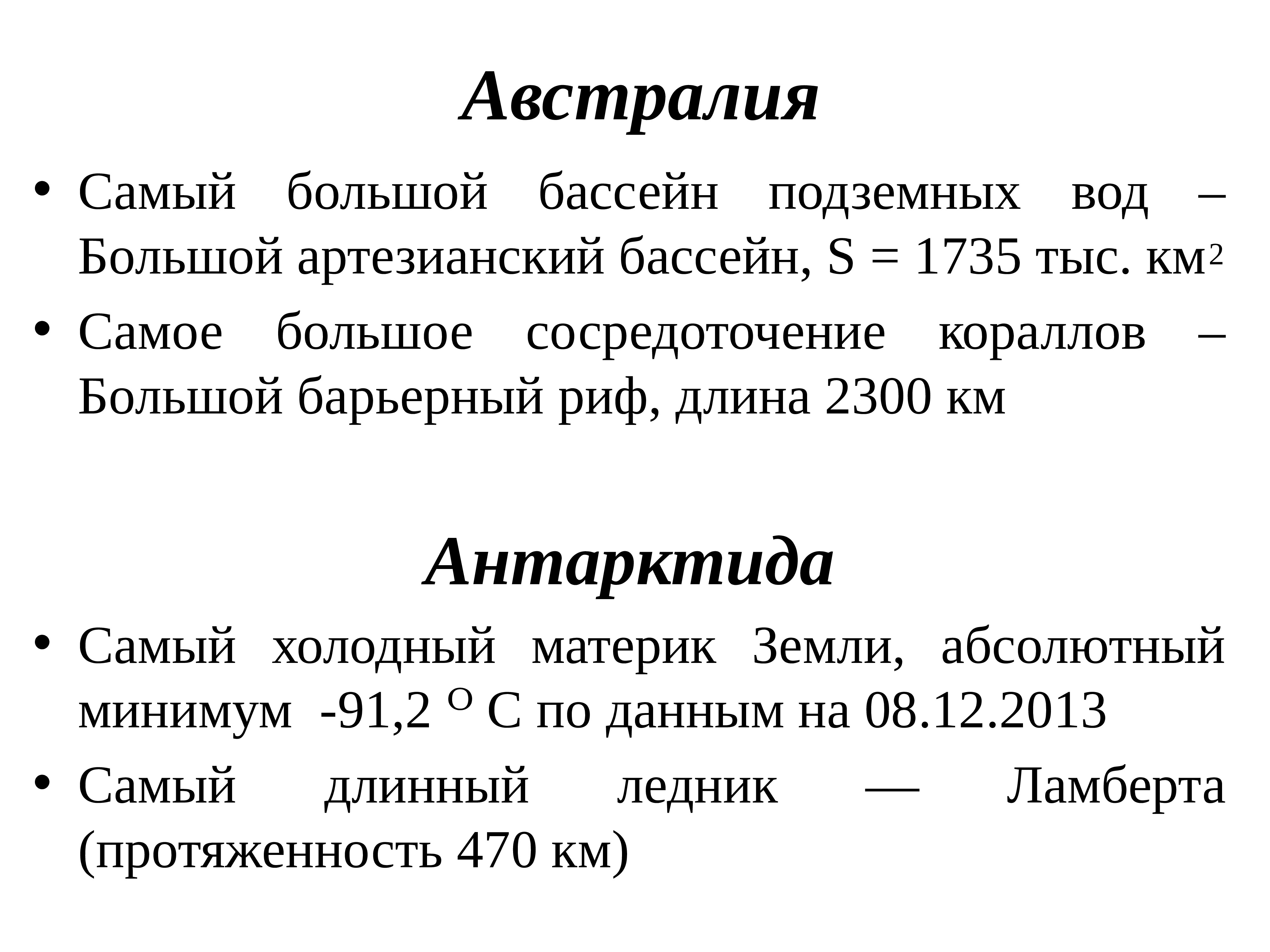 Австралия

• Самый большой бассейн подземных вод – Большой артезианский бассейн, S = 1735 тыс. км$^2$
• Самое большое сосредоточение кораллов – Большой барьерный риф, длина 2300 км

Антарктида

• Самый холодный материк Земли, абсолютный минимум -91,2 $^O$ С по данным на 08.12.2013
• Самый длинный ледник — Ламберта (протяженность 470 км)